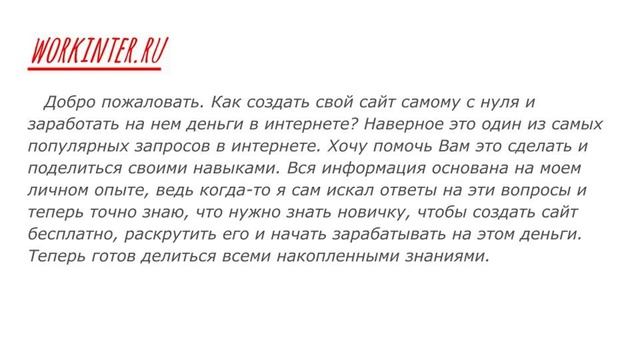 WORKINTER.RU

Добро пожаловать. Как создать свой сайт самому с нуля и заработать на нем деньги в интернете? Наверное это один из самых популярных запросов в интернете. Хочу помочь Вам это сделать и поделиться своими навыками. Вся информация основана на моем личном опыте, ведь когда-то я сам искал ответы на эти вопросы и теперь точно знаю, что нужно знать новичку, чтобы создать сайт бесплатно, раскрутить его и начать зарабатывать на этом деньги. Теперь готов делиться всеми накопленными знаниями.